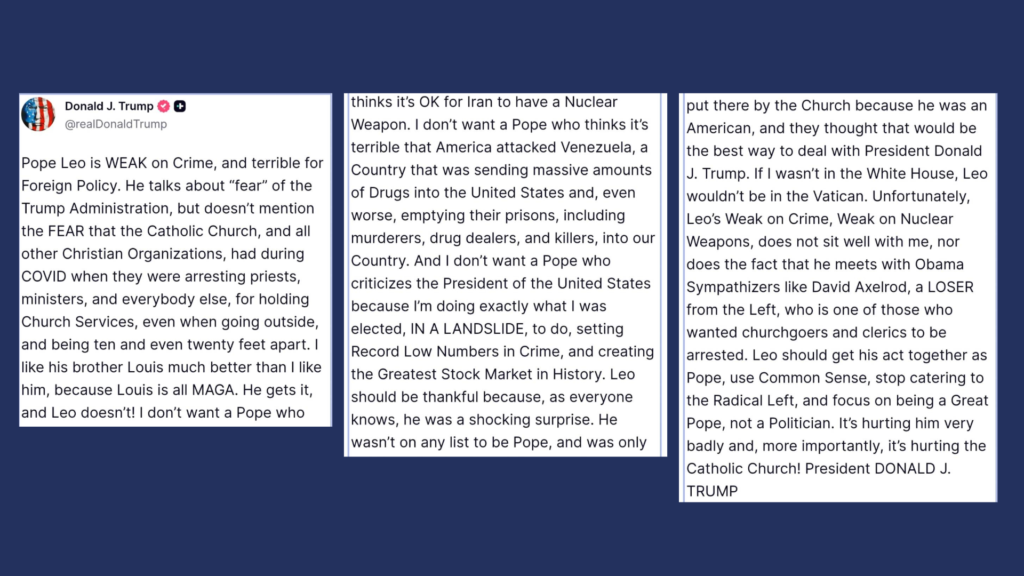 Donald J. Trump
@realDonaldTrump

Pope Leo is WEAK on Crime, and terrible for Foreign Policy. He talks about “fear” of the Trump Administration, but doesn’t mention the FEAR that the Catholic Church, and all other Christian Organizations, had during COVID when they were arresting priests, ministers, and everybody else, for holding Church Services, even when going outside, and being ten and even twenty feet apart. I like his brother Louis much better than I like him, because Louis is all MAGA. He gets it, and Leo doesn’t! I don’t want a Pope who

thinks it’s OK for Iran to have a Nuclear Weapon. I don’t want a Pope who thinks it’s terrible that America attacked Venezuela, a Country that was sending massive amounts of Drugs into the United States and, even worse, emptying their prisons, including murderers, drug dealers, and killers, into our Country. And I don’t want a Pope who criticizes the President of the United States because I’m doing exactly what I was elected, IN A LANDSLIDE, to do, setting Record Low Numbers in Crime, and creating the Greatest Stock Market in History. Leo should be thankful because, as everyone knows, he was a shocking surprise. He wasn’t on any list to be Pope, and was only

put there by the Church because he was an American, and they thought that would be the best way to deal with President Donald J. Trump. If I wasn’t in the White House, Leo wouldn’t be in the Vatican. Unfortunately, Leo’s Weak on Crime, Weak on Nuclear Weapons, does not sit well with me, nor does the fact that he meets with Obama Sympathizers like David Axelrod, a LOSER from the Left, who is one of those who wanted churchgoers and clerics to be arrested. Leo should get his act together as Pope, use Common Sense, stop catering to the Radical Left, and focus on being a Great Pope, not a Politician. It’s hurting him very badly and, more importantly, it’s hurting the Catholic Church! President DONALD J. TRUMP